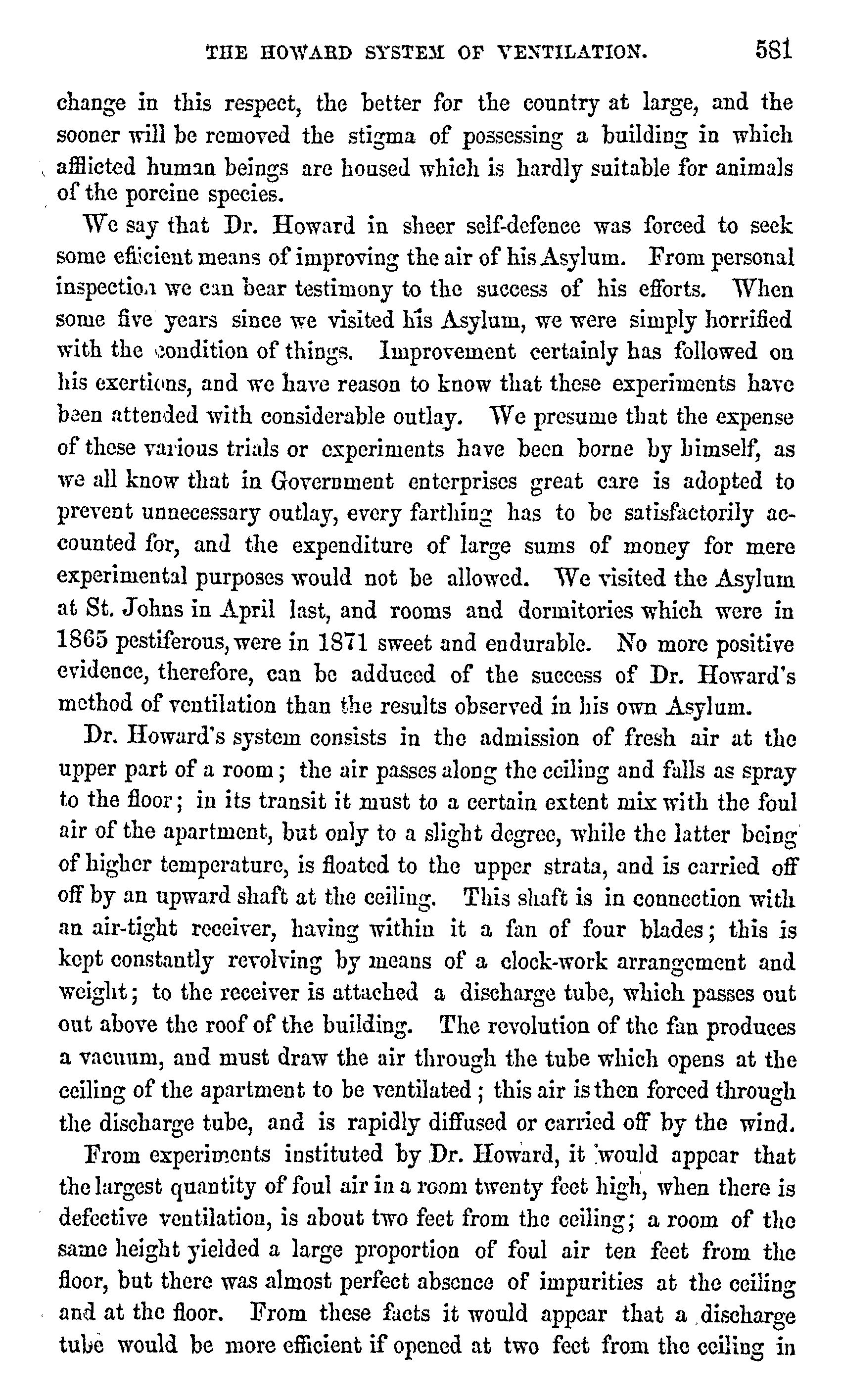 THE HOWARD SYSTEM OF VENTILATION. 581

change in this respect, the better for the country at large, and the sooner will be removed the stigma of possessing a building in which afflicted human beings are housed which is hardly suitable for animals of the porcine species.

We say that Dr. Howard in sheer self-defence was forced to seek some efficient means of improving the air of his Asylum. From personal inspection we can bear testimony to the success of his efforts. When some five years since we visited his Asylum, we were simply horrified with the condition of things. Improvement certainly has followed on his exertions, and we have reason to know that these experiments have been attended with considerable outlay. We presume that the expense of these various trials or experiments have been borne by himself, as we all know that in Government enterprises great care is adopted to prevent unnecessary outlay, every farthing has to be satisfactorily accounted for, and the expenditure of large sums of money for mere experimental purposes would not be allowed. We visited the Asylum at St. Johns in April last, and rooms and dormitories which were in 1865 pestiferous, were in 1871 sweet and endurable. No more positive evidence, therefore, can be adduced of the success of Dr. Howard's method of ventilation than the results observed in his own Asylum.

Dr. Howard's system consists in the admission of fresh air at the upper part of a room; the air passes along the ceiling and falls as spray to the floor; in its transit it must to a certain extent mix with the foul air of the apartment, but only to a slight degree, while the latter being of higher temperature, is floated to the upper strata, and is carried off off by an upward shaft at the ceiling. This shaft is in connection with an air-tight receiver, having within it a fan of four blades; this is kept constantly revolving by means of a clock-work arrangement and weight; to the receiver is attached a discharge tube, which passes out out above the roof of the building. The revolution of the fan produces a vacuum, and must draw the air through the tube which opens at the ceiling of the apartment to be ventilated; this air is then forced through the discharge tube, and is rapidly diffused or carried off by the wind.

From experiments instituted by Dr. Howard, it would appear that the largest quantity of foul air in a room twenty feet high, when there is defective ventilation, is about two feet from the ceiling; a room of the same height yielded a large proportion of foul air ten feet from the floor, but there was almost perfect absence of impurities at the ceiling and at the floor. From these facts it would appear that a discharge tube would be more efficient if opened at two feet from the ceiling in